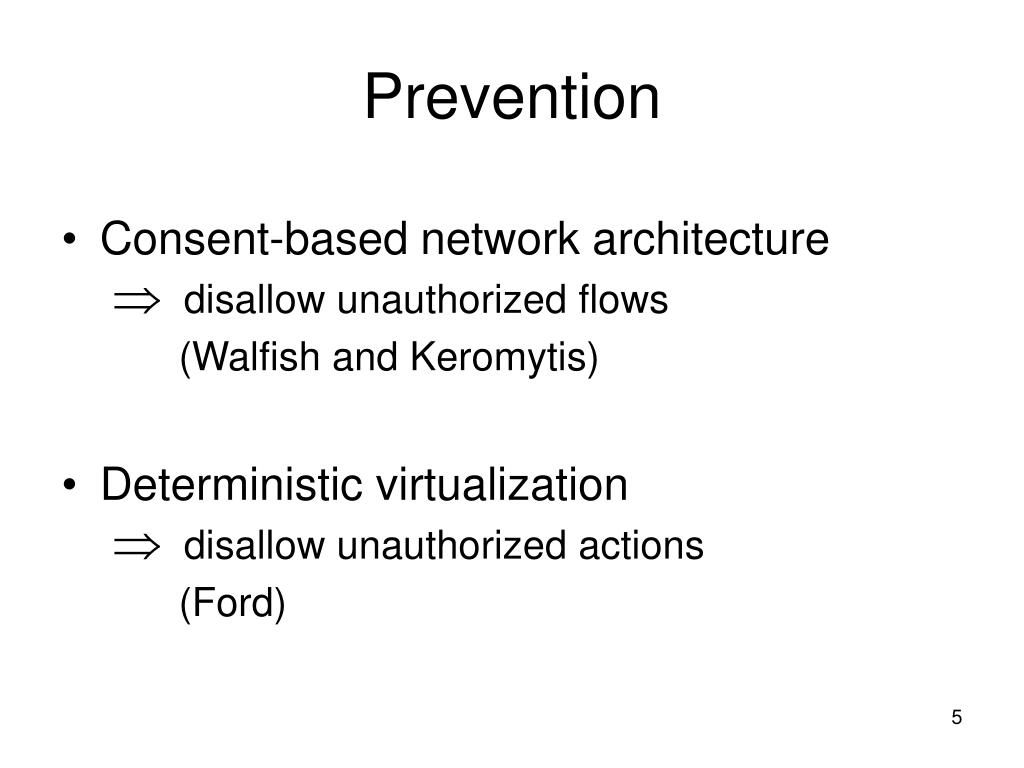 Prevention

• Consent-based network architecture

$\Rightarrow$ disallow unauthorized flows

(Walfish and Keromytis)

• Deterministic virtualization

$\Rightarrow$ disallow unauthorized actions

(Ford)

5